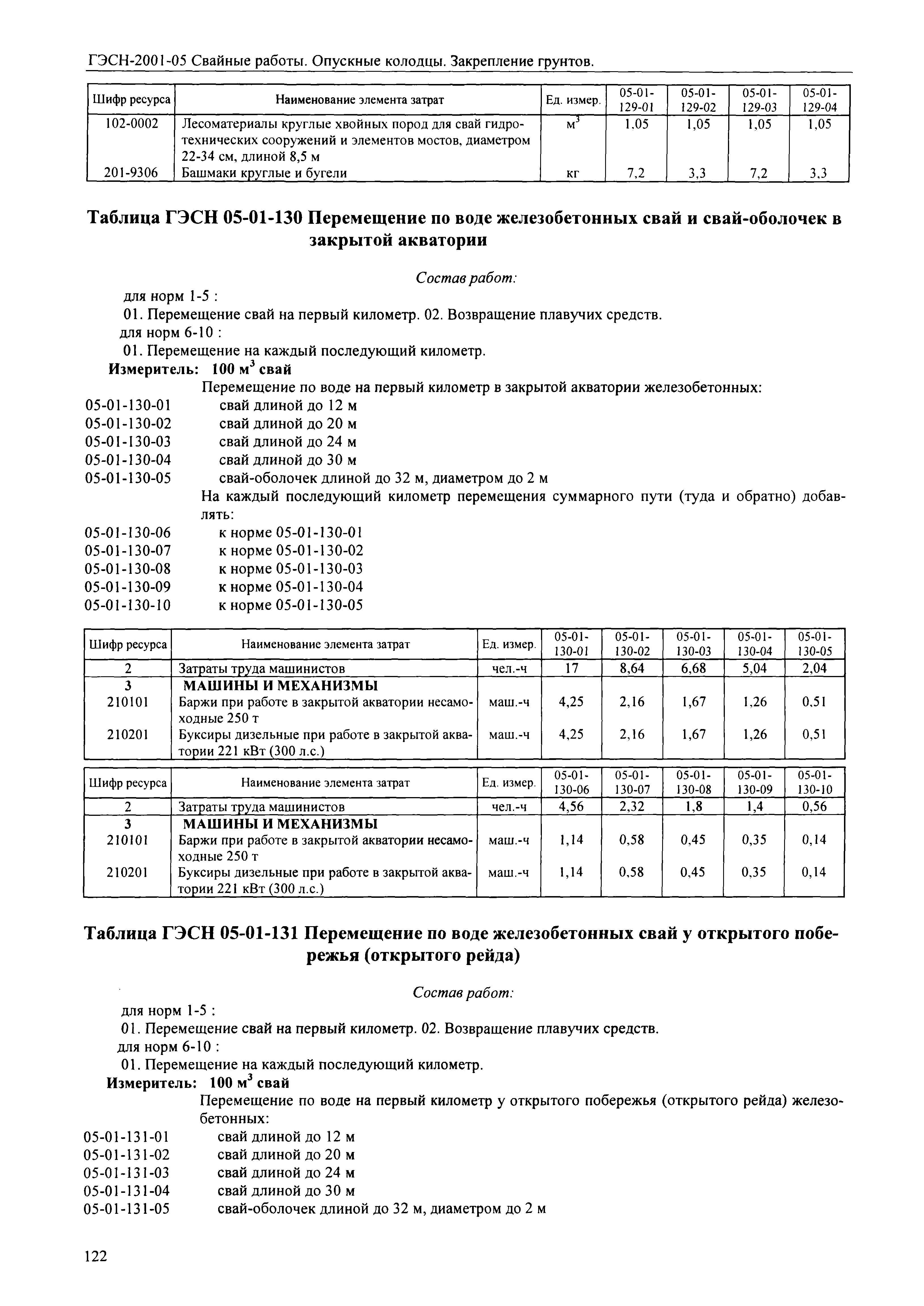 ГЭСН-2001-05 Свайные работы. Опускные колодцы. Закрепление грунтов.

| Шифр ресурса | Наименование элемента затрат | Ед. измер. | 05-01-129-01 | 05-01-129-02 | 05-01-129-03 | 05-01-129-04 |
|---|---|---|---|---|---|---|
| 102-0002 | Лесоматериалы круглые хвойных пород для свай гидротехнических сооружений и элементов мостов, диаметром 22-34 см, длиной 8,5 м | $м^3$ | 1,05 | 1,05 | 1,05 | 1,05 |
| 201-9306 | Башмаки круглые и бугели | кг | 7,2 | 3,3 | 7,2 | 3,3 |

Таблица ГЭСН 05-01-130 Перемещение по воде железобетонных свай и свай-оболочек в закрытой акватории

Состав работ:

для норм 1-5 :
01. Перемещение свай на первый километр. 02. Возвращение плавучих средств.
для норм 6-10 :
01. Перемещение на каждый последующий километр.

Измеритель: 100 $м^3$ свай

Перемещение по воде на первый километр в закрытой акватории железобетонных:
05-01-130-01 свай длиной до 12 м
05-01-130-02 свай длиной до 20 м
05-01-130-03 свай длиной до 24 м
05-01-130-04 свай длиной до 30 м
05-01-130-05 свай-оболочек длиной до 32 м, диаметром до 2 м
На каждый последующий километр перемещения суммарного пути (туда и обратно) добавлять:
05-01-130-06 к норме 05-01-130-01
05-01-130-07 к норме 05-01-130-02
05-01-130-08 к норме 05-01-130-03
05-01-130-09 к норме 05-01-130-04
05-01-130-10 к норме 05-01-130-05

| Шифр ресурса | Наименование элемента затрат | Ед. измер. | 05-01-130-01 | 05-01-130-02 | 05-01-130-03 | 05-01-130-04 | 05-01-130-05 |
|---|---|---|---|---|---|---|---|
| 2 | Затраты труда машинистов | чел.-ч | 17 | 8,64 | 6,68 | 5,04 | 2,04 |
| 3 | МАШИНЫ И МЕХАНИЗМЫ | | | | | | |
| 210101 | Баржи при работе в закрытой акватории несамоходные 250 т | маш.-ч | 4,25 | 2,16 | 1,67 | 1,26 | 0,51 |
| 210201 | Буксиры дизельные при работе в закрытой акватории 221 кВт (300 л.с.) | маш.-ч | 4,25 | 2,16 | 1,67 | 1,26 | 0,51 |

| Шифр ресурса | Наименование элемента затрат | Ед. измер. | 05-01-130-06 | 05-01-130-07 | 05-01-130-08 | 05-01-130-09 | 05-01-130-10 |
|---|---|---|---|---|---|---|---|
| 2 | Затраты труда машинистов | чел.-ч | 4,56 | 2,32 | 1,8 | 1,4 | 0,56 |
| 3 | МАШИНЫ И МЕХАНИЗМЫ | | | | | | |
| 210101 | Баржи при работе в закрытой акватории несамоходные 250 т | маш.-ч | 1,14 | 0,58 | 0,45 | 0,35 | 0,14 |
| 210201 | Буксиры дизельные при работе в закрытой акватории 221 кВт (300 л.с.) | маш.-ч | 1,14 | 0,58 | 0,45 | 0,35 | 0,14 |

Таблица ГЭСН 05-01-131 Перемещение по воде железобетонных свай у открытого побережья (открытого рейда)

Состав работ:

для норм 1-5 :
01. Перемещение свай на первый километр. 02. Возвращение плавучих средств.
для норм 6-10 :
01. Перемещение на каждый последующий километр.

Измеритель: 100 $м^3$ свай

Перемещение по воде на первый километр у открытого побережья (открытого рейда) железобетонных:
05-01-131-01 свай длиной до 12 м
05-01-131-02 свай длиной до 20 м
05-01-131-03 свай длиной до 24 м
05-01-131-04 свай длиной до 30 м
05-01-131-05 свай-оболочек длиной до 32 м, диаметром до 2 м

122